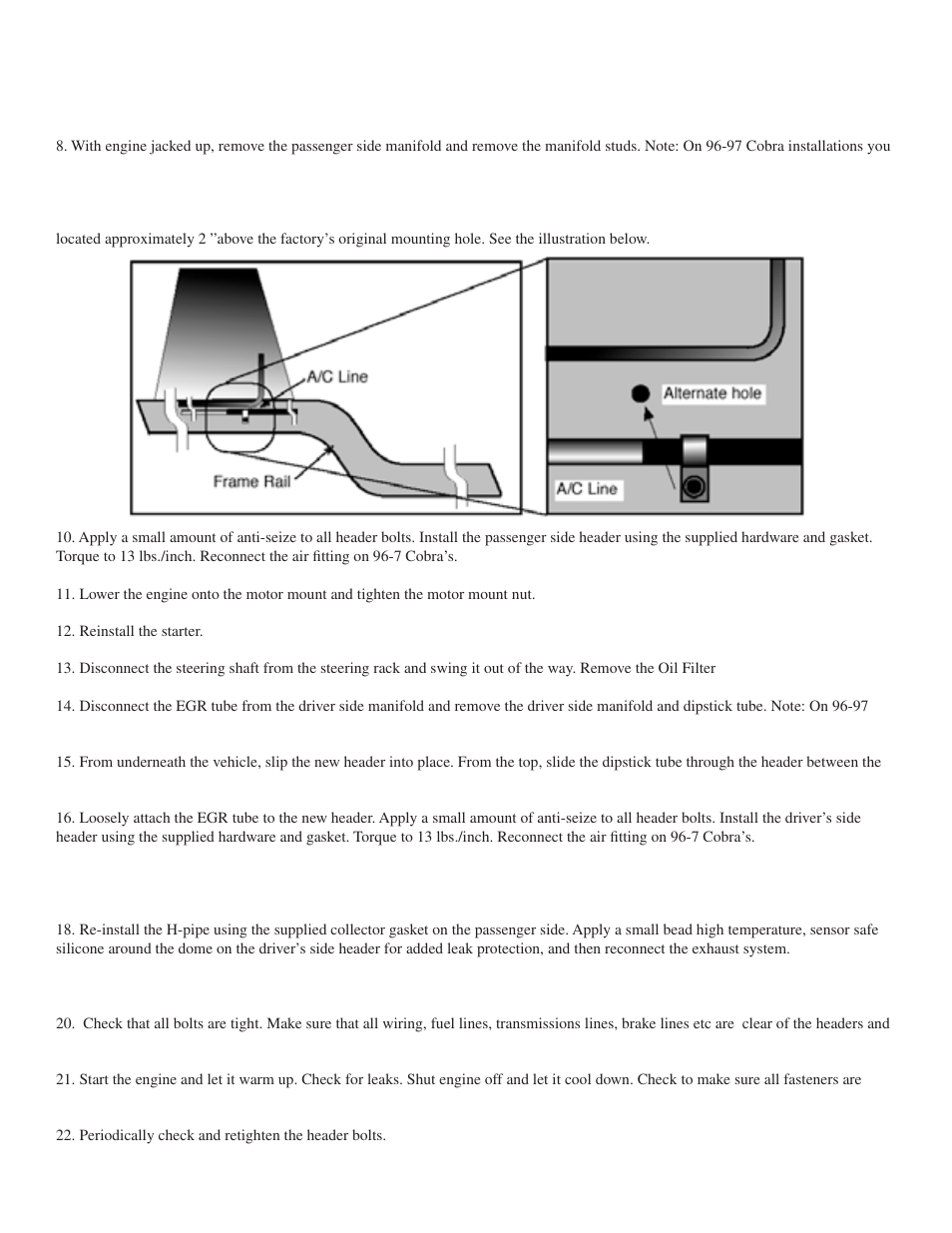 8. With engine jacked up, remove the passenger side manifold and remove the manifold studs. Note: On 96-97 Cobra installations you

located approximately 2 ”above the factory’s original mounting hole. See the illustration below.

A/C Line

Frame Rail

Alternate hole

A/C Line

10. Apply a small amount of anti-seize to all header bolts. Install the passenger side header using the supplied hardware and gasket. Torque to 13 lbs./inch. Reconnect the air fitting on 96-7 Cobra’s.

11. Lower the engine onto the motor mount and tighten the motor mount nut.

12. Reinstall the starter.

13. Disconnect the steering shaft from the steering rack and swing it out of the way. Remove the Oil Filter

14. Disconnect the EGR tube from the driver side manifold and remove the driver side manifold and dipstick tube. Note: On 96-97

15. From underneath the vehicle, slip the new header into place. From the top, slide the dipstick tube through the header between the

16. Loosely attach the EGR tube to the new header. Apply a small amount of anti-seize to all header bolts. Install the driver’s side header using the supplied hardware and gasket. Torque to 13 lbs./inch. Reconnect the air fitting on 96-7 Cobra’s.

18. Re-install the H-pipe using the supplied collector gasket on the passenger side. Apply a small bead high temperature, sensor safe silicone around the dome on the driver’s side header for added leak protection, and then reconnect the exhaust system.

20. Check that all bolts are tight. Make sure that all wiring, fuel lines, transmissions lines, brake lines etc are clear of the headers and

21. Start the engine and let it warm up. Check for leaks. Shut engine off and let it cool down. Check to make sure all fasteners are

22. Periodically check and retighten the header bolts.